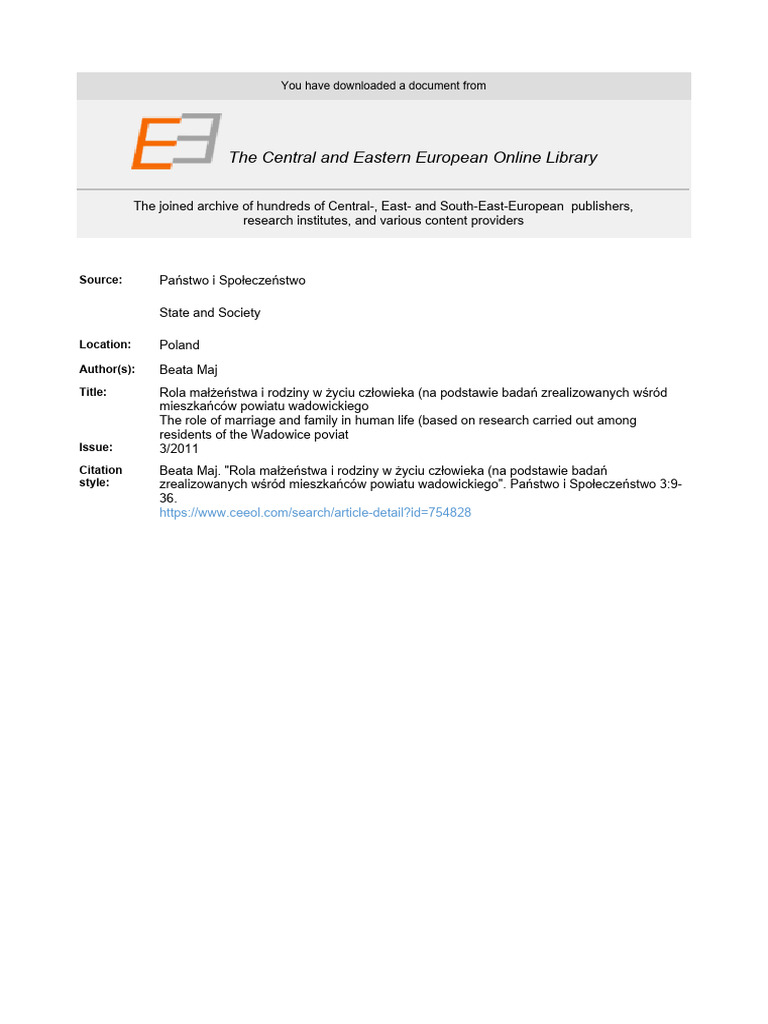 You have downloaded a document from

The Central and Eastern European Online Library

The joined archive of hundreds of Central-, East- and South-East-European publishers, research institutes, and various content providers

Source: Państwo i Społeczeństwo

State and Society

Location: Poland

Author(s): Beata Maj

Title: Rola małżeństwa i rodziny w życiu człowieka (na podstawie badań zrealizowanych wśród mieszkańców powiatu wadowickiego
The role of marriage and family in human life (based on research carried out among residents of the Wadowice poviat

Issue: 3/2011

Citation style: Beata Maj. "Rola małżeństwa i rodziny w życiu człowieka (na podstawie badań zrealizowanych wśród mieszkańców powiatu wadowickiego". Państwo i Społeczeństwo 3:9-36.
https://www.ceeol.com/search/article-detail?id=754828